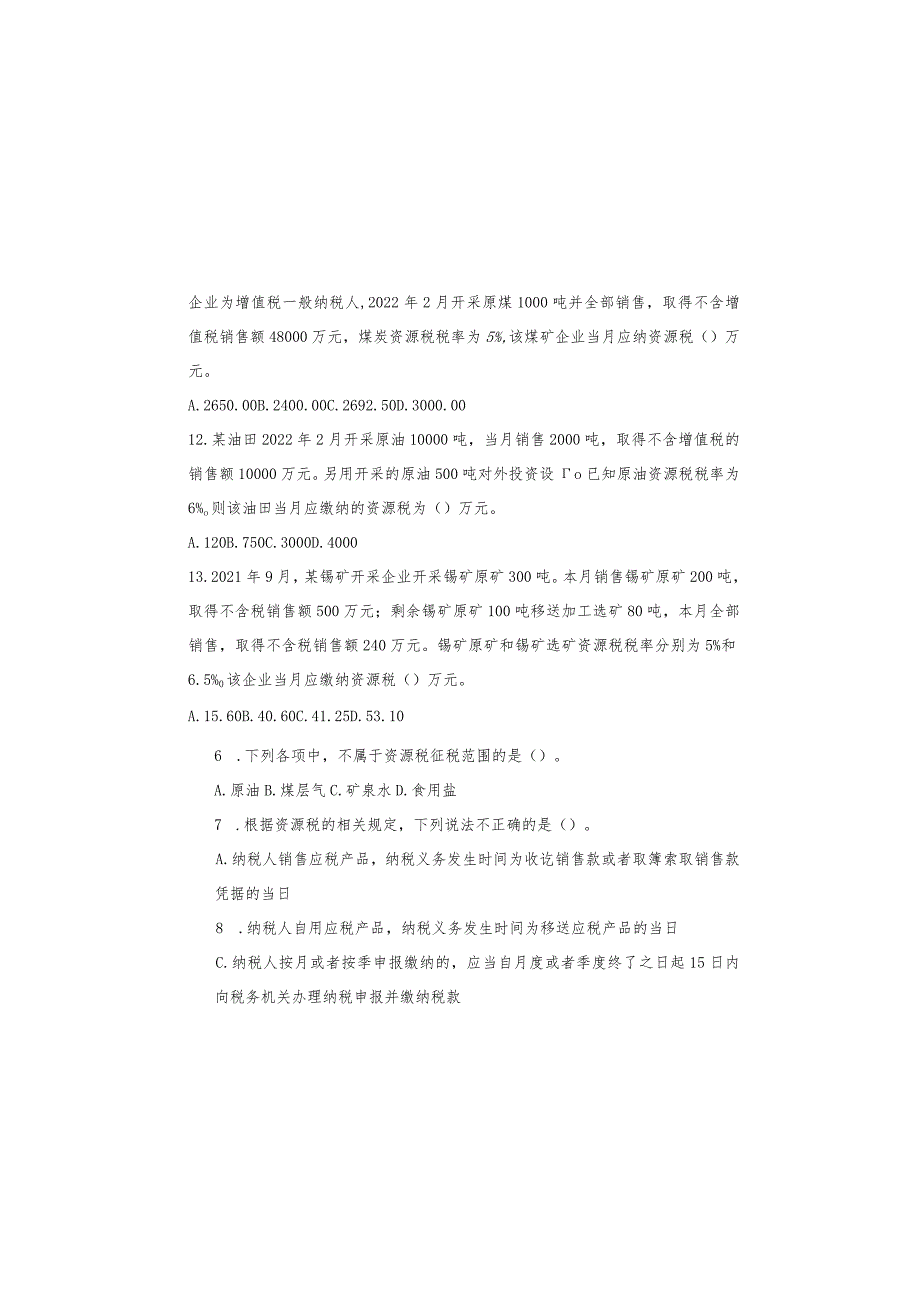 企业为增值税一般纳税人,2022年2月开采原煤1000吨并全部销售，取得不含增值税销售额48000万元，煤炭资源税税率为5%,该煤矿企业当月应纳资源税（）万元。

A.2650.00B.2400.00C.2692.50D.3000.00

12.某油田2022年2月开采原油10000吨，当月销售2000吨，取得不含增值税的销售额10000万元。另用开采的原油500吨对外投资设Γo已知原油资源税税率为6%,则该油田当月应缴纳的资源税为（）万元。

A.120B.750C.3000D.4000

13.2021年9月，某锡矿开采企业开采锡矿原矿300吨。本月销售锡矿原矿200吨，取得不含税销售额500万元；剩余锡矿原矿100吨移送加工选矿80吨，本月全部销售，取得不含税销售额240万元。锡矿原矿和锡矿选矿资源税税率分别为5%和6.5%o该企业当月应缴纳资源税（）万元。

A.15.60B.40.60C.41.25D.53.10

6　.下列各项中，不属于资源税征税范围的是（）。

A.原油B.煤层气C.矿泉水D.食用盐

7　.根据资源税的相关规定，下列说法不正确的是（）。

A.纳税人销售应税产品，纳税义务发生时间为收讫销售款或者取簿索取销售款凭据的当日

8　.纳税人自用应税产品，纳税义务发生时间为移送应税产品的当日

C.纳税人按月或者按季申报缴纳的，应当自月度或者季度终了之日起15日内向税务机关办理纳税申报并缴纳税款